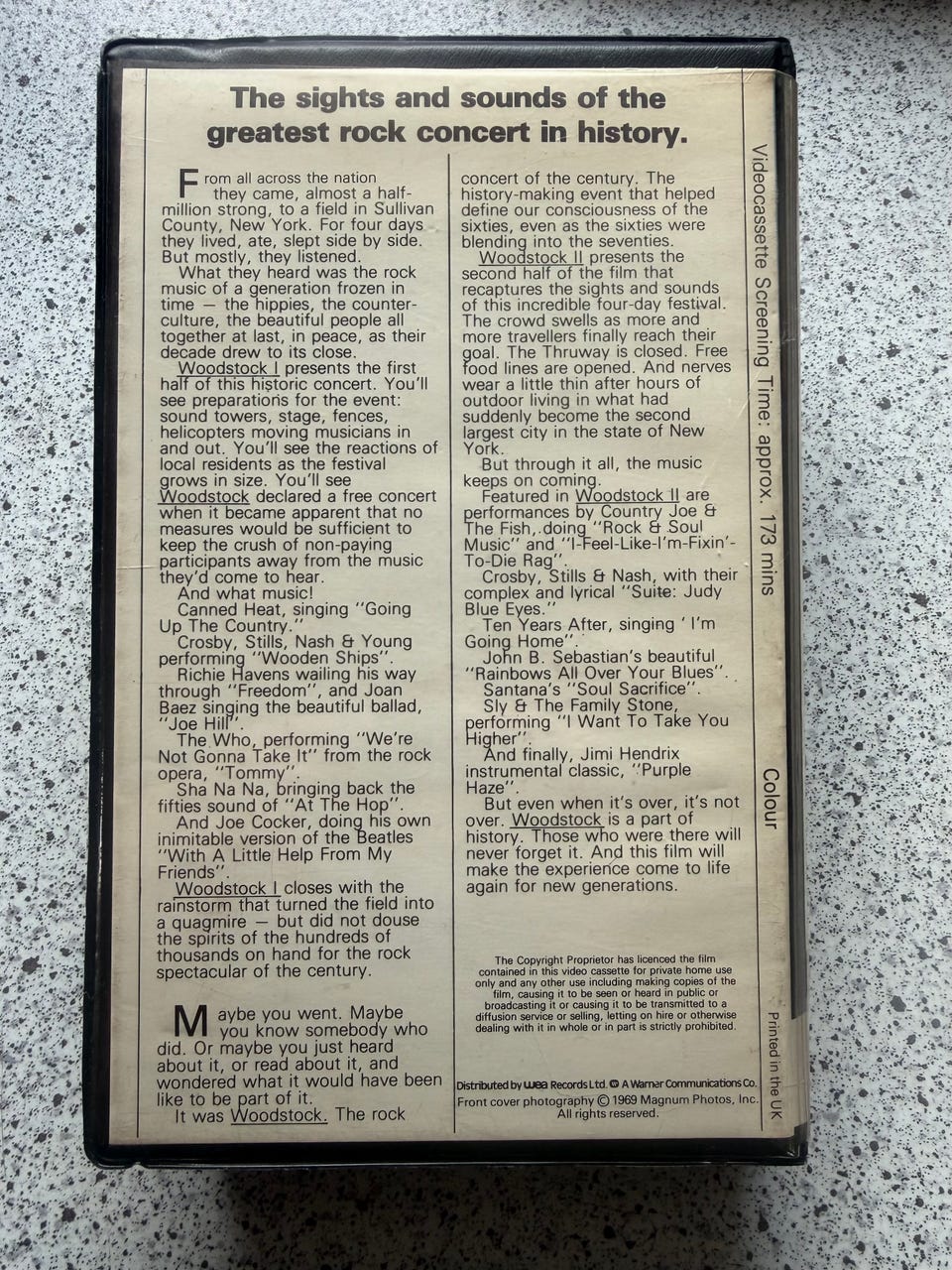 The sights and sounds of the greatest rock concert in history.

From all across the nation they came, almost a half-million strong, to a field in Sullivan County, New York. For four days they lived, ate, slept side by side. But mostly, they listened.
What they heard was the rock music of a generation frozen in time — the hippies, the counter-culture, the beautiful people all together at last, in peace, as their decade drew to its close.
Woodstock I presents the first half of this historic concert. You'll see preparations for the event: sound towers, stage, fences, helicopters moving musicians in and out. You'll see the reactions of local residents as the festival grows in size. You'll see Woodstock declared a free concert when it became apparent that no measures would be sufficient to keep the crush of non-paying participants away from the music they'd come to hear.
And what music!
Canned Heat, singing "Going Up The Country."
Crosby, Stills, Nash & Young performing "Wooden Ships".
Richie Havens wailing his way through "Freedom", and Joan Baez singing the beautiful ballad, "Joe Hill".
The Who, performing "We're Not Gonna Take It" from the rock opera, "Tommy".
Sha Na Na, bringing back the fifties sound of "At The Hop".
And Joe Cocker, doing his own inimitable version of the Beatles "With A Little Help From My Friends".
Woodstock I closes with the rainstorm that turned the field into a quagmire — but did not douse the spirits of the hundreds of thousands on hand for the rock spectacular of the century.

Maybe you went. Maybe you know somebody who did. Or maybe you just heard about it, or read about it, and wondered what it would have been like to be part of it.
It was Woodstock. The rock concert of the century. The history-making event that helped define our consciousness of the sixties, even as the sixties were blending into the seventies.
Woodstock II presents the second half of the film that recaptures the sights and sounds of this incredible four-day festival. The crowd swells as more and more travellers finally reach their goal. The Thruway is closed. Free food lines are opened. And nerves wear a little thin after hours of outdoor living in what had suddenly become the second largest city in the state of New York.
But through it all, the music keeps on coming.
Featured in Woodstock II are performances by Country Joe & The Fish, doing "Rock & Soul Music" and "I-Feel-Like-I'm-Fixin'-To-Die Rag".
Crosby, Stills & Nash, with their complex and lyrical "Suite: Judy Blue Eyes."
Ten Years After, singing ' I'm Going Home".
John B. Sebastian's beautiful "Rainbows All Over Your Blues".
Santana's "Soul Sacrifice".
Sly & The Family Stone, performing "I Want To Take You Higher".
And finally, Jimi Hendrix instrumental classic, "Purple Haze".
But even when it's over, it's not over. Woodstock is a part of history. Those who were there will never forget it. And this film will make the experience come to life again for new generations.

The Copyright Proprietor has licenced the film contained in this video cassette for private home use only and any other use including making copies of the film, causing it to be seen or heard in public or broadcasting it or causing it to be transmitted to a diffusion service or selling, letting on hire or otherwise dealing with it in whole or in part is strictly prohibited.

Distributed by wea Records Ltd. A Warner Communications Co.
Front cover photography © 1969 Magnum Photos, Inc. All rights reserved.

Videocassette Screening Time: approx. 173 mins

Colour

Printed in the UK